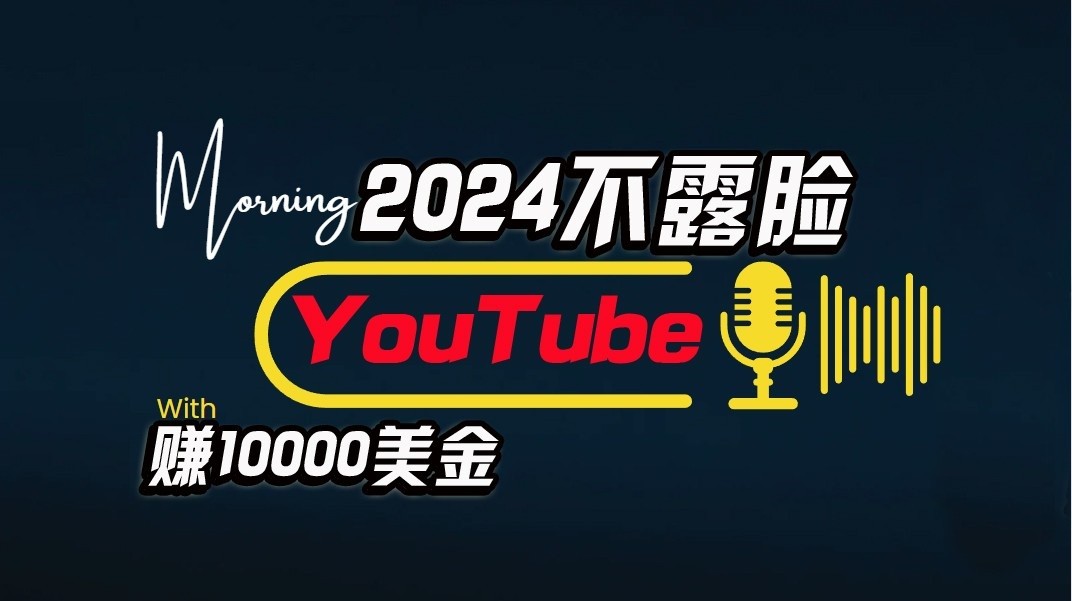 Morning 2024不露脸

YouTube

With
赚10000美金